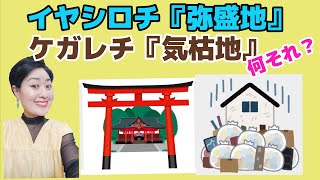 イヤシロチ『弥盛地』
ケガレチ『気枯地』
何それ？